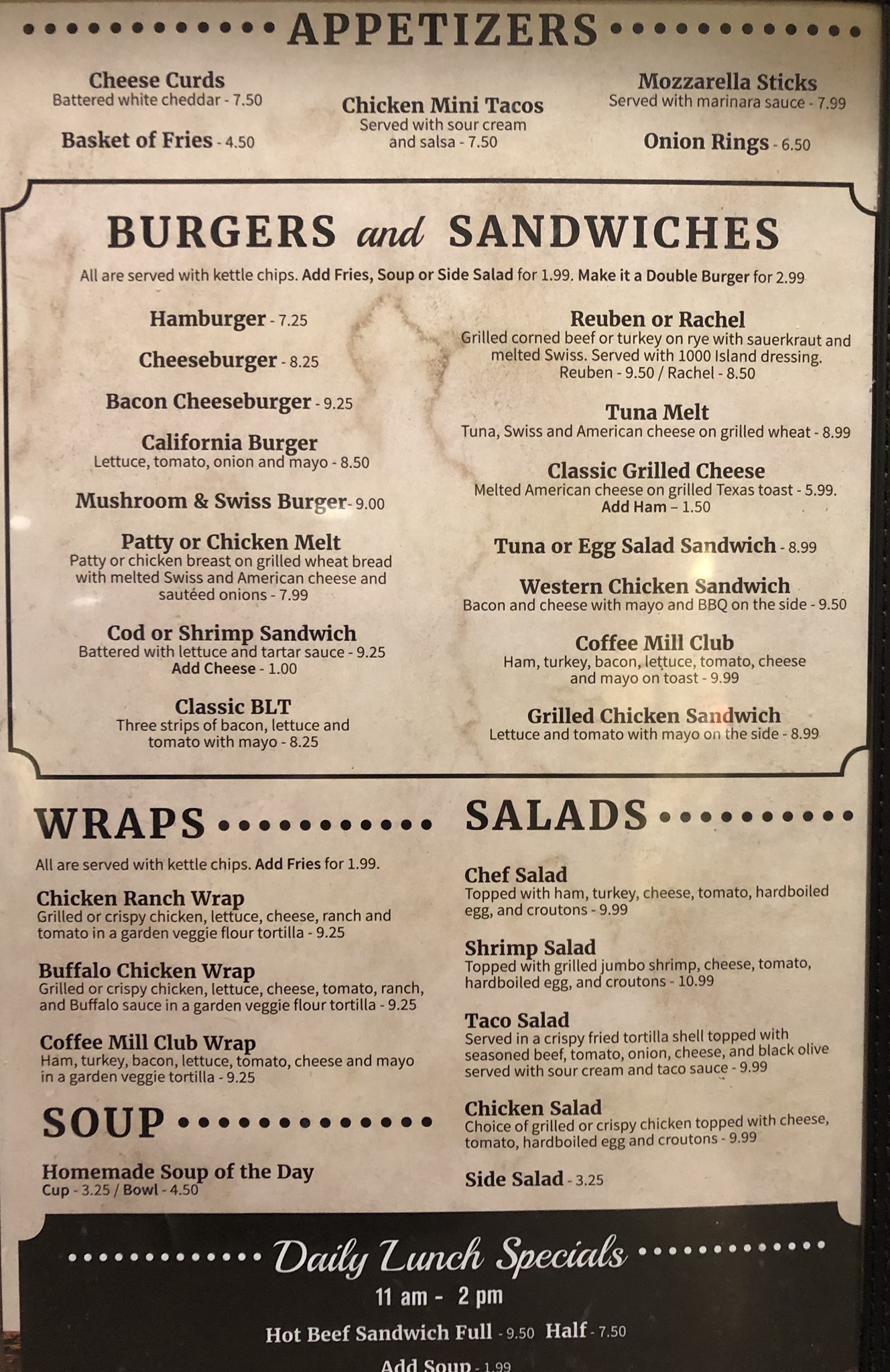 APPETIZERS

Cheese Curds
Battered white cheddar - 7.50

Basket of Fries - 4.50

Chicken Mini Tacos
Served with sour cream and salsa - 7.50

Mozzarella Sticks
Served with marinara sauce - 7.99

Onion Rings - 6.50

BURGERS and SANDWICHES

All are served with kettle chips. Add Fries, Soup or Side Salad for 1.99. Make it a Double Burger for 2.99

Hamburger - 7.25

Cheeseburger - 8.25

Bacon Cheeseburger - 9.25

California Burger
Lettuce, tomato, onion and mayo - 8.50

Mushroom & Swiss Burger - 9.00

Patty or Chicken Melt
Patty or chicken breast on grilled wheat bread with melted Swiss and American cheese and sautéed onions - 7.99

Cod or Shrimp Sandwich
Battered with lettuce and tartar sauce - 9.25
Add Cheese - 1.00

Classic BLT
Three strips of bacon, lettuce and tomato with mayo - 8.25

Reuben or Rachel
Grilled corned beef or turkey on rye with sauerkraut and melted Swiss. Served with 1000 Island dressing.
Reuben - 9.50 / Rachel - 8.50

Tuna Melt
Tuna, Swiss and American cheese on grilled wheat - 8.99

Classic Grilled Cheese
Melted American cheese on grilled Texas toast - 5.99.
Add Ham – 1.50

Tuna or Egg Salad Sandwich - 8.99

Western Chicken Sandwich
Bacon and cheese with mayo and BBQ on the side - 9.50

Coffee Mill Club
Ham, turkey, bacon, lettuce, tomato, cheese and mayo on toast - 9.99

Grilled Chicken Sandwich
Lettuce and tomato with mayo on the side - 8.99

WRAPS

All are served with kettle chips. Add Fries for 1.99.

Chicken Ranch Wrap
Grilled or crispy chicken, lettuce, cheese, ranch and tomato in a garden veggie flour tortilla - 9.25

Buffalo Chicken Wrap
Grilled or crispy chicken, lettuce, cheese, tomato, ranch, and Buffalo sauce in a garden veggie flour tortilla - 9.25

Coffee Mill Club Wrap
Ham, turkey, bacon, lettuce, tomato, cheese and mayo in a garden veggie tortilla - 9.25

SOUP

Homemade Soup of the Day
Cup - 3.25 / Bowl - 4.50

SALADS

Chef Salad
Topped with ham, turkey, cheese, tomato, hardboiled egg, and croutons - 9.99

Shrimp Salad
Topped with grilled jumbo shrimp, cheese, tomato, hardboiled egg, and croutons - 10.99

Taco Salad
Served in a crispy fried tortilla shell topped with seasoned beef, tomato, onion, cheese, and black olive served with sour cream and taco sauce - 9.99

Chicken Salad
Choice of grilled or crispy chicken topped with cheese, tomato, hardboiled egg and croutons - 9.99

Side Salad - 3.25

Daily Lunch Specials
11 am - 2 pm

Hot Beef Sandwich Full - 9.50 Half - 7.50

Add Soup - 1.99